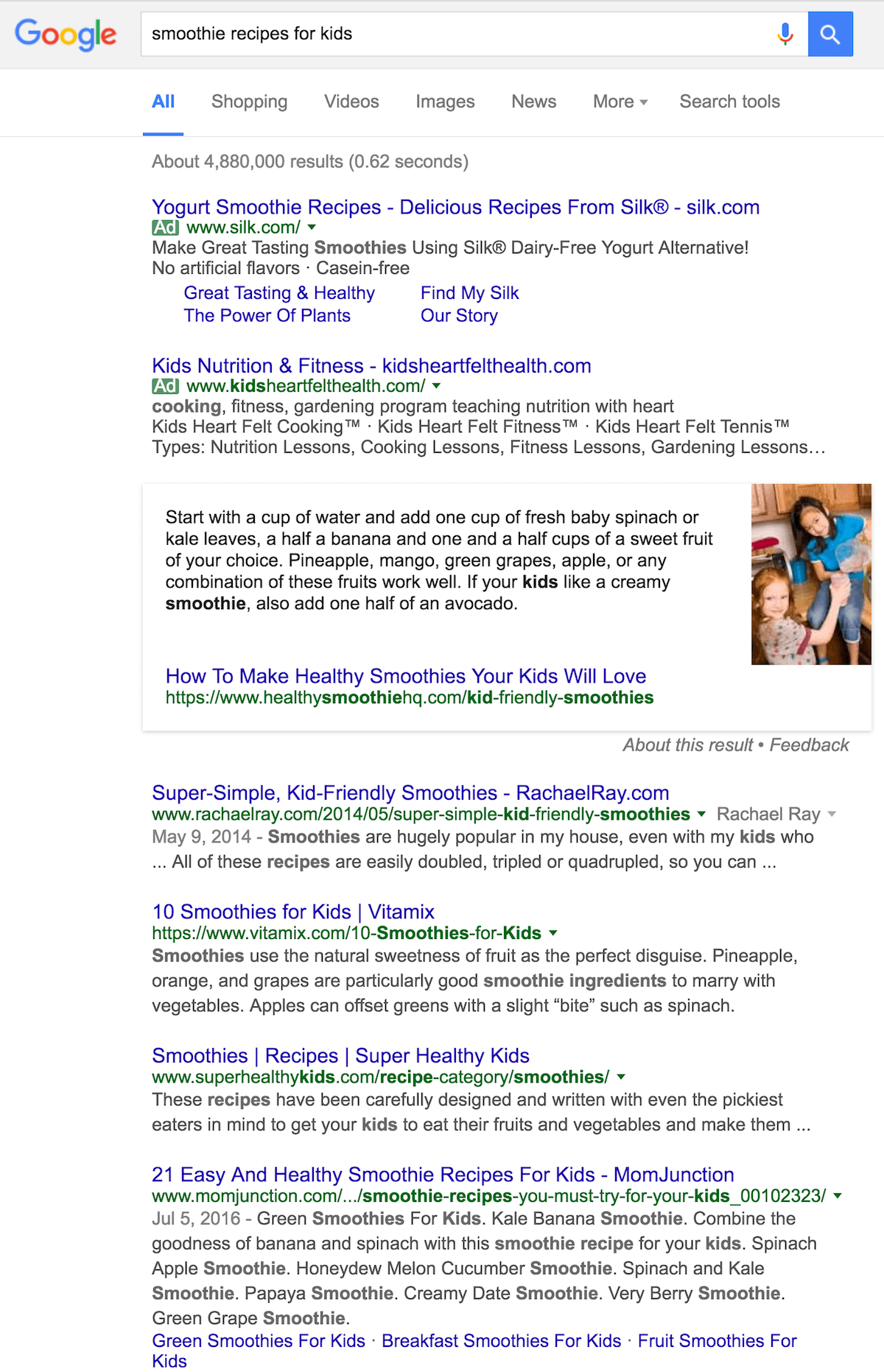 Google

smoothie recipes for kids

All Shopping Videos Images News More Search tools

About 4,880,000 results (0.62 seconds)

Yogurt Smoothie Recipes - Delicious Recipes From Silk® - silk.com
Ad www.silk.com/
Make Great Tasting Smoothies Using Silk® Dairy-Free Yogurt Alternative!
No artificial flavors · Casein-free

Great Tasting & Healthy
The Power Of Plants
Find My Silk
Our Story

Kids Nutrition & Fitness - kidsheartfelthealth.com
Ad www.kidsheartfelthealth.com/
cooking, fitness, gardening program teaching nutrition with heart
Kids Heart Felt Cooking™ · Kids Heart Felt Fitness™ · Kids Heart Felt Tennis™
Types: Nutrition Lessons, Cooking Lessons, Fitness Lessons, Gardening Lessons…

Start with a cup of water and add one cup of fresh baby spinach or kale leaves, a half a banana and one and a half cups of a sweet fruit of your choice. Pineapple, mango, green grapes, apple, or any combination of these fruits work well. If your kids like a creamy smoothie, also add one half of an avocado.

How To Make Healthy Smoothies Your Kids Will Love
https://www.healthysmoothiehq.com/kid-friendly-smoothies

About this result • Feedback

Super-Simple, Kid-Friendly Smoothies - RachaelRay.com
www.rachaelray.com/2014/05/super-simple-kid-friendly-smoothies Rachael Ray
May 9, 2014 - Smoothies are hugely popular in my house, even with my kids who ... All of these recipes are easily doubled, tripled or quadrupled, so you can ...

10 Smoothies for Kids | Vitamix
https://www.vitamix.com/10-Smoothies-for-Kids
Smoothies use the natural sweetness of fruit as the perfect disguise. Pineapple, orange, and grapes are particularly good smoothie ingredients to marry with vegetables. Apples can offset greens with a slight “bite” such as spinach.

Smoothies | Recipes | Super Healthy Kids
www.superhealthykids.com/recipe-category/smoothies/
These recipes have been carefully designed and written with even the pickiest eaters in mind to get your kids to eat their fruits and vegetables and make them ...

21 Easy And Healthy Smoothie Recipes For Kids - MomJunction
www.momjunction.com/.../smoothie-recipes-you-must-try-for-your-kids_00102323/
Jul 5, 2016 - Green Smoothies For Kids. Kale Banana Smoothie. Combine the goodness of banana and spinach with this smoothie recipe for your kids. Spinach Apple Smoothie. Honeydew Melon Cucumber Smoothie. Spinach and Kale Smoothie. Papaya Smoothie. Creamy Date Smoothie. Very Berry Smoothie. Green Grape Smoothie.
Green Smoothies For Kids · Breakfast Smoothies For Kids · Fruit Smoothies For Kids